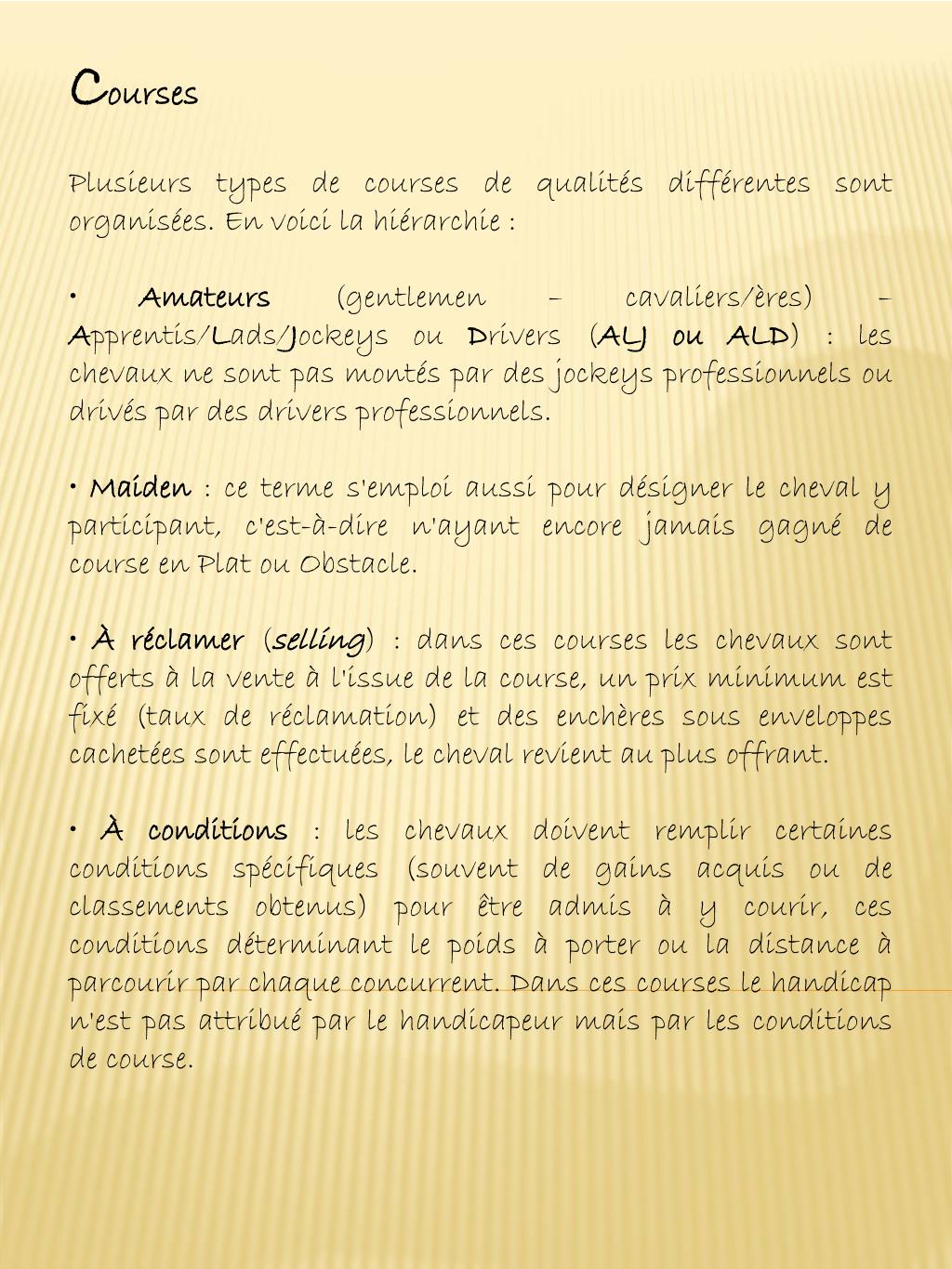 Courses

Plusieurs types de courses de qualités différentes sont organisées. En voici la hiérarchie :

• Amateurs (gentlemen – cavaliers/ères) – Apprentis/Lads/Jockeys ou Drivers (ALJ ou ALD) : les chevaux ne sont pas montés par des jockeys professionnels ou drivés par des drivers professionnels.

• Maiden : ce terme s'emploi aussi pour désigner le cheval y participant, c'est-à-dire n'ayant encore jamais gagné de course en Plat ou Obstacle.

• À réclamer (selling) : dans ces courses les chevaux sont offerts à la vente à l'issue de la course, un prix minimum est fixé (taux de réclamation) et des enchères sous enveloppes cachetées sont effectuées, le cheval revient au plus offrant.

• À conditions : les chevaux doivent remplir certaines conditions spécifiques (souvent de gains acquis ou de classements obtenus) pour être admis à y courir, ces conditions déterminant le poids à porter ou la distance à parcourir par chaque concurrent. Dans ces courses le handicap n'est pas attribué par le handicapeur mais par les conditions de course.